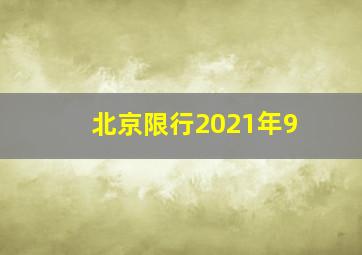 北京限行2021年9